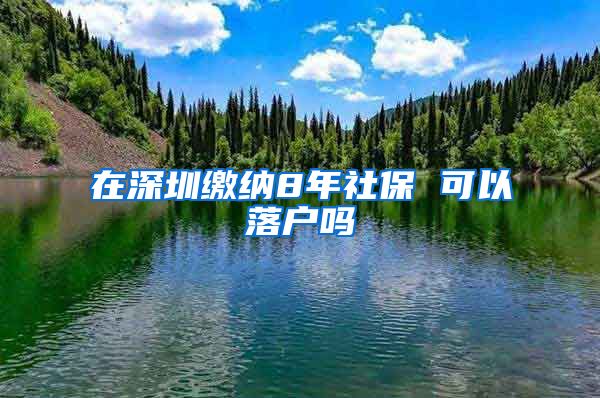 在深圳缴纳8年社保 可以落户吗